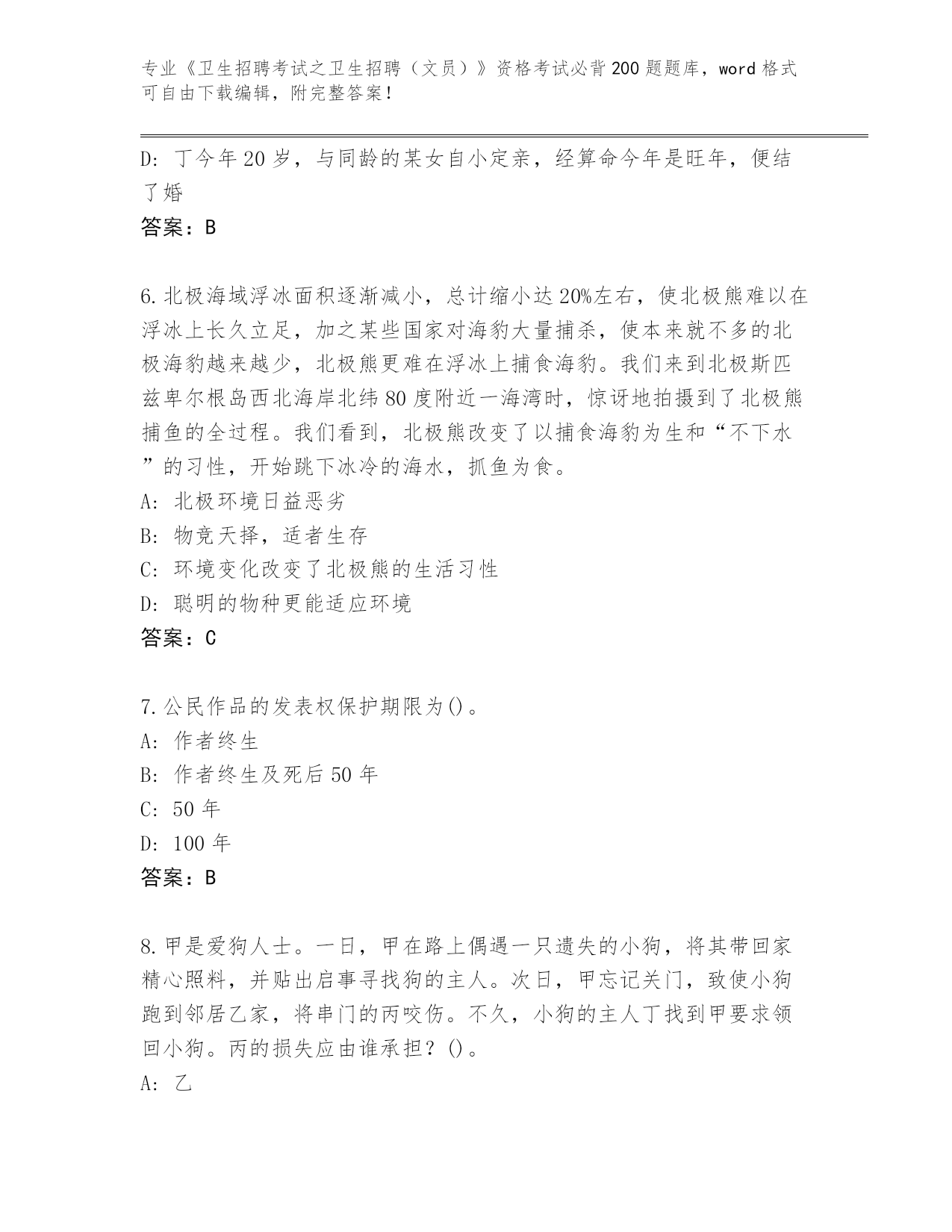 专业《卫生招聘考试之卫生招聘（文员）》资格考试必背200题题库，word格式可自由下载编辑，附完整答案！

D：丁今年20岁，与同龄的某女自小定亲，经算命今年是旺年，便结了婚

答案：B

6.北极海域浮冰面积逐渐减小，总计缩小达20%左右，使北极熊难以在浮冰上长久立足，加之某些国家对海豹大量捕杀，使本来就不多的北极海豹越来越少，北极熊更难在浮冰上捕食海豹。我们来到北极斯匹兹卑尔根岛西北海岸北纬80度附近一海湾时，惊讶地拍摄到了北极熊捕鱼的全过程。我们看到，北极熊改变了以捕食海豹为生和“不下水”的习性，开始跳下冰冷的海水，抓鱼为食。

A：北极环境日益恶劣

B：物竞天择，适者生存

C：环境变化改变了北极熊的生活习性

D：聪明的物种更能适应环境

答案：C

7.公民作品的发表权保护期限为()。

A：作者终生

B：作者终生及死后50年

C：50年

D：100年

答案：B

8.甲是爱狗人士。一日，甲在路上偶遇一只遗失的小狗，将其带回家精心照料，并贴出启事寻找狗的主人。次日，甲忘记关门，致使小狗跑到邻居乙家，将串门的丙咬伤。不久，小狗的主人丁找到甲要求领回小狗。丙的损失应由谁承担？()。

A：乙